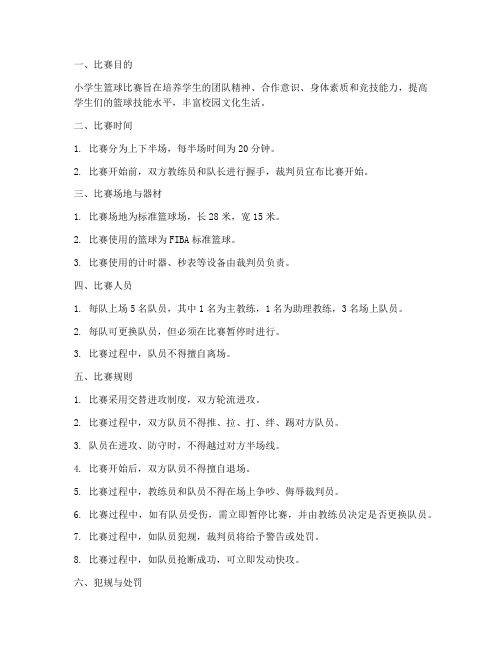 一、比赛目的

小学生篮球比赛旨在培养学生的团队精神、合作意识、身体素质和竞技能力，提高学生们的篮球技能水平，丰富校园文化生活。

二、比赛时间

1. 比赛分为上下半场，每半场时间为 20 分钟。

2. 比赛开始前，双方教练员和队长进行握手，裁判员宣布比赛开始。

三、比赛场地与器材

1. 比赛场地为标准篮球场，长 28 米，宽 15 米。

2. 比赛使用的篮球为 FIBA 标准篮球。

3. 比赛使用的计时器、秒表等设备由裁判员负责。

四、比赛人员

1. 每队上场 5 名队员，其中 1 名为主教练，1 名为助理教练，3 名场上队员。

2. 每队可更换队员，但必须在比赛暂停时进行。

3. 比赛过程中，队员不得擅自离场。

五、比赛规则

1. 比赛采用交替进攻制度，双方轮流进攻。

2. 比赛过程中，双方队员不得推、拉、打、绊、踢对方队员。

3. 队员在进攻、防守时，不得越过对方半场线。

4. 比赛开始后，双方队员不得擅自退场。

5. 比赛过程中，教练员和队员不得在场上争吵、侮辱裁判员。

6. 比赛过程中，如有队员受伤，需立即暂停比赛，并由教练员决定是否更换队员。

7. 比赛过程中，如队员犯规，裁判员将给予警告或处罚。

8. 比赛过程中，如队员抢断成功，可立即发动快攻。

六、犯规与处罚